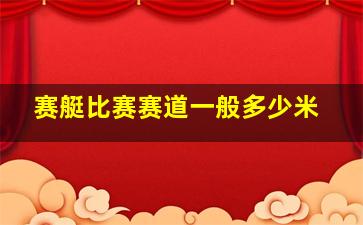 赛艇比赛赛道一般多少米